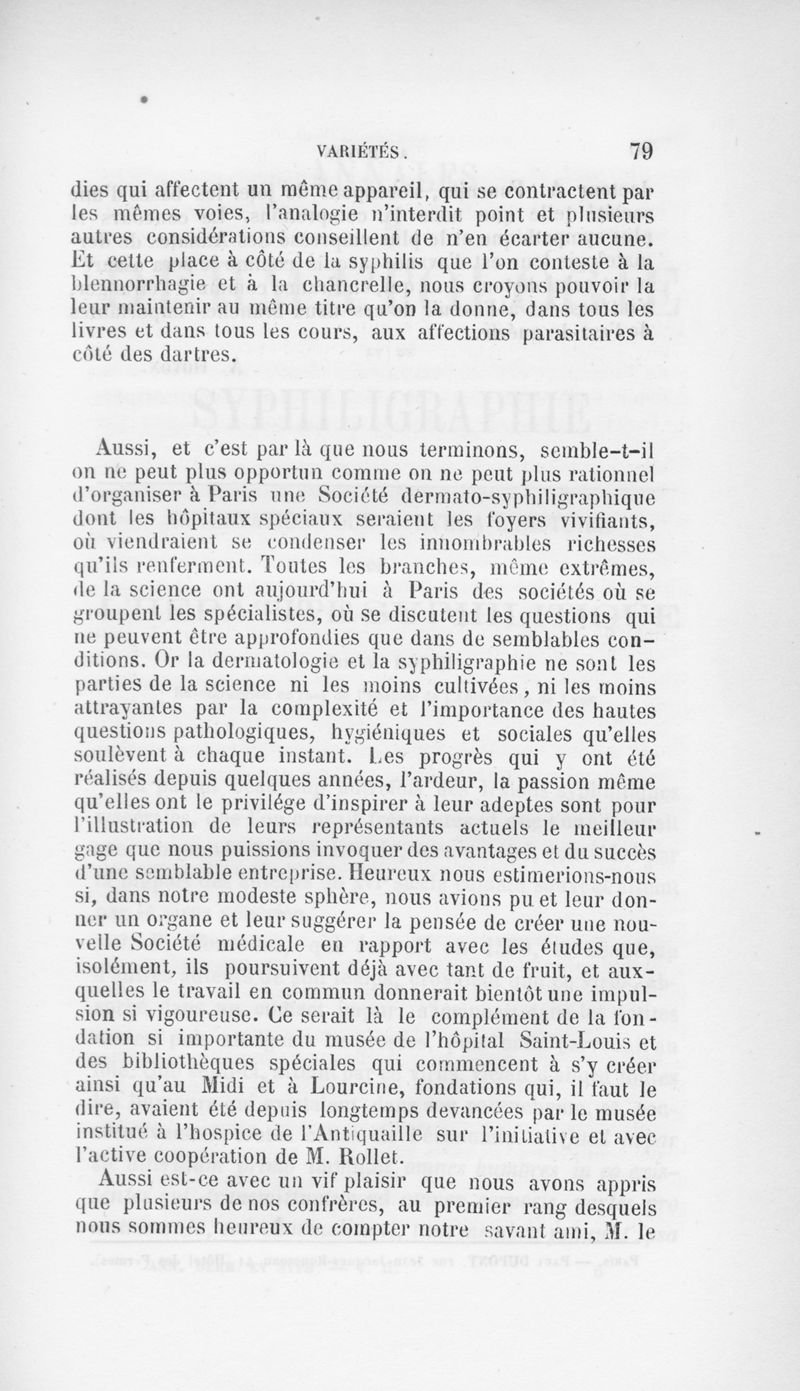 VARIÉTÉS. 79

dies qui affectent un même appareil, qui se contractent par les mêmes voies, l'analogie n'interdit point et plusieurs autres considérations conseillent de n'en écarter aucune. Et cette place à côté de la syphilis que l'on conteste à la blennorrhagie et à la chancrelle, nous croyons pouvoir la leur maintenir au même titre qu'on la donne, dans tous les livres et dans tous les cours, aux affections parasitaires à côté des dartres.

Aussi, et c'est par là que nous terminons, semble-t-il on ne peut plus opportun comme on ne peut plus rationnel d'organiser à Paris une Société dermato-syphiligraphique dont les hôpitaux spéciaux seraient les foyers vivifiants, où viendraient se condenser les innombrables richesses qu'ils renferment. Toutes les branches, même extrêmes, de la science ont aujourd'hui à Paris des sociétés où se groupent les spécialistes, où se discutent les questions qui ne peuvent être approfondies que dans de semblables conditions. Or la dermatologie et la syphiligraphie ne sont les parties de la science ni les moins cultivées, ni les moins attrayantes par la complexité et l'importance des hautes questions pathologiques, hygiéniques et sociales qu'elles soulèvent à chaque instant. Les progrès qui y ont été réalisés depuis quelques années, l'ardeur, la passion même qu'elles ont le privilége d'inspirer à leur adeptes sont pour l'illustration de leurs représentants actuels le meilleur gage que nous puissions invoquer des avantages et du succès d'une semblable entreprise. Heureux nous estimerions-nous si, dans notre modeste sphère, nous avions pu et leur donner un organe et leur suggérer la pensée de créer une nouvelle Société médicale en rapport avec les études que, isolément, ils poursuivent déjà avec tant de fruit, et auxquelles le travail en commun donnerait bientôt une impulsion si vigoureuse. Ce serait là le complément de la fondation si importante du musée de l'hôpital Saint-Louis et des bibliothèques spéciales qui commencent à s'y créer ainsi qu'au Midi et à Lourcine, fondations qui, il faut le dire, avaient été depuis longtemps devancées par le musée institué à l'hospice de l'Antiquaille sur l'initiative et avec l'active coopération de M. Rollet.

Aussi est-ce avec un vif plaisir que nous avons appris que plusieurs de nos confrères, au premier rang desquels nous sommes heureux de compter notre savant ami, M. le